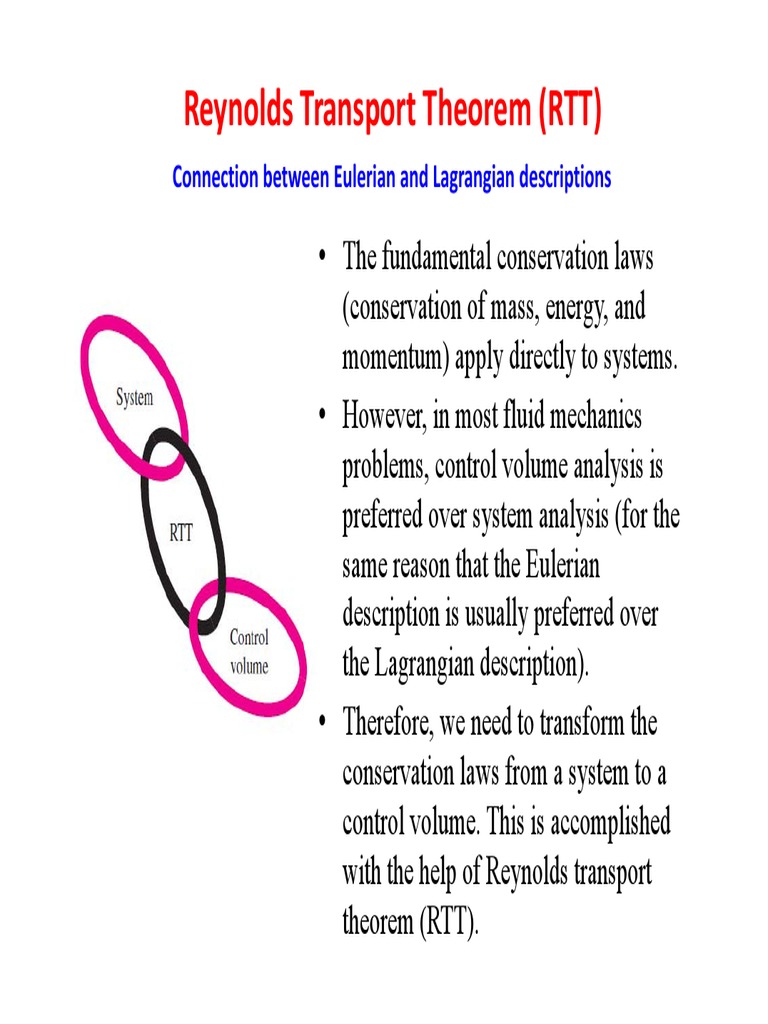 Reynolds Transport Theorem (RTT)

Connection between Eulerian and Lagrangian descriptions

System

RTT

Control volume

• The fundamental conservation laws (conservation of mass, energy, and momentum) apply directly to systems.

• However, in most fluid mechanics problems, control volume analysis is preferred over system analysis (for the same reason that the Eulerian description is usually preferred over the Lagrangian description).

• Therefore, we need to transform the conservation laws from a system to a control volume. This is accomplished with the help of Reynolds transport theorem (RTT).